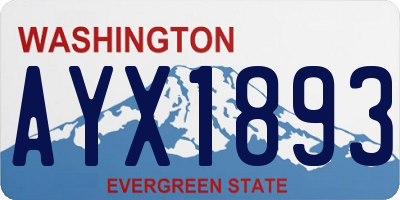 WASHINGTON

AYX1893

EVERGREEN STATE